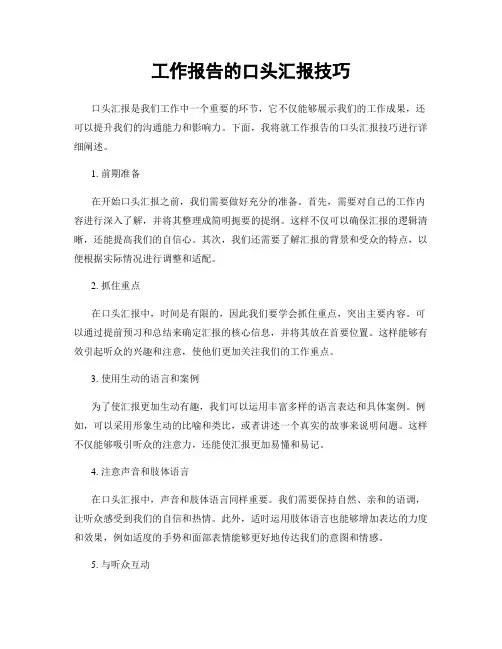 工作报告的口头汇报技巧

口头汇报是我们工作中一个重要的环节，它不仅能够展示我们的工作成果，还可以提升我们的沟通能力和影响力。下面，我将就工作报告的口头汇报技巧进行详细阐述。

1. 前期准备

在开始口头汇报之前，我们需要做好充分的准备。首先，需要对自己的工作内容进行深入了解，并将其整理成简明扼要的提纲。这样不仅可以确保汇报的逻辑清晰，还能提高我们的自信心。其次，我们还需要了解汇报的背景和受众的特点，以便根据实际情况进行调整和适配。

2. 抓住重点

在口头汇报中，时间是有限的，因此我们要学会抓住重点，突出主要内容。可以通过提前预习和总结来确定汇报的核心信息，并将其放在首要位置。这样能够有效引起听众的兴趣和注意，使他们更加关注我们的工作重点。

3. 使用生动的语言和案例

为了使汇报更加生动有趣，我们可以运用丰富多样的语言表达和具体案例。例如，可以采用形象生动的比喻和类比，或者讲述一个真实的故事来说明问题。这样不仅能够吸引听众的注意力，还能使汇报更加易懂和易记。

4. 注意声音和肢体语言

在口头汇报中，声音和肢体语言同样重要。我们需要保持自然、亲和的语调，让听众感受到我们的自信和热情。此外，适时运用肢体语言也能够增加表达的力度和效果，例如适度的手势和面部表情能够更好地传达我们的意图和情感。

5. 与听众互动